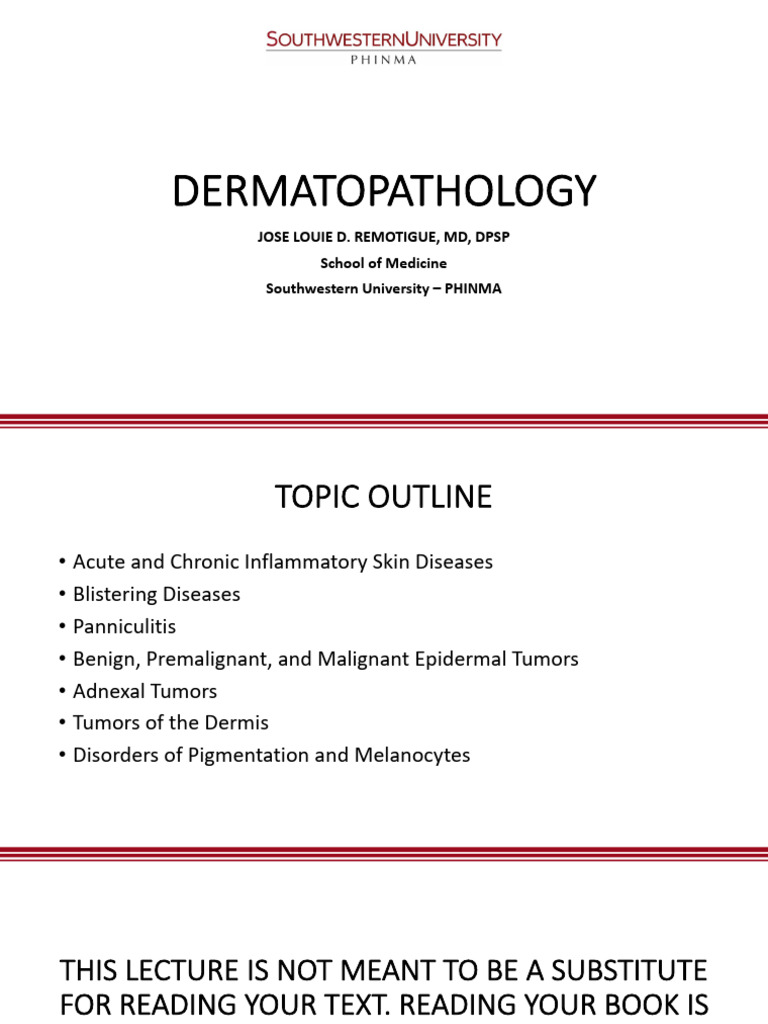 SOUTHWESTERNUNIVERSITY
PHINMA

DERMATOPATHOLOGY

JOSE LOUIE D. REMOTIGUE, MD, DPSP
School of Medicine
Southwestern University – PHINMA

TOPIC OUTLINE

• Acute and Chronic Inflammatory Skin Diseases
• Blistering Diseases
• Panniculitis
• Benign, Premalignant, and Malignant Epidermal Tumors
• Adnexal Tumors
• Tumors of the Dermis
• Disorders of Pigmentation and Melanocytes

THIS LECTURE IS NOT MEANT TO BE A SUBSTITUTE FOR READING YOUR TEXT. READING YOUR BOOK IS